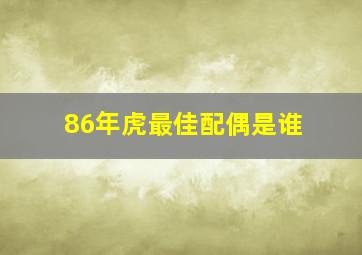 86年虎最佳配偶是谁